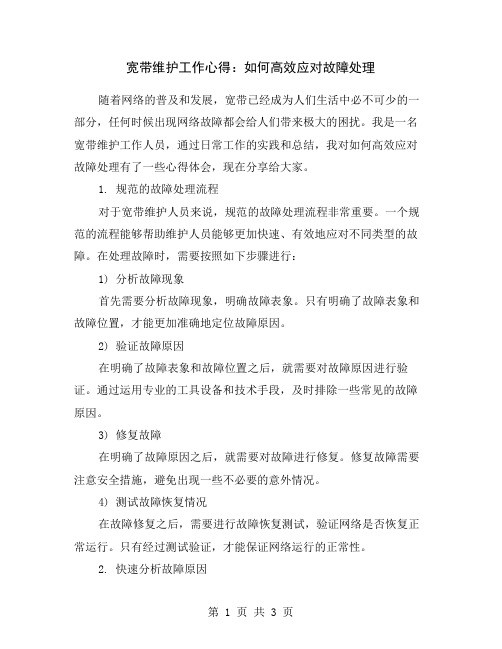 宽带维护工作心得：如何高效应对故障处理

随着网络的普及和发展，宽带已经成为人们生活中必不可少的一部分，任何时候出现网络故障都会给人们带来极大的困扰。我是一名宽带维护工作人员，通过日常工作的实践和总结，我对如何高效应对故障处理有了一些心得体会，现在分享给大家。

1. 规范的故障处理流程

对于宽带维护人员来说，规范的故障处理流程非常重要。一个规范的流程能够帮助维护人员能够更加快速、有效地应对不同类型的故障。在处理故障时，需要按照如下步骤进行：

1) 分析故障现象

首先需要分析故障现象，明确故障表象。只有明确了故障表象和故障位置，才能更加准确地定位故障原因。

2) 验证故障原因

在明确了故障表象和故障位置之后，就需要对故障原因进行验证。通过运用专业的工具设备和技术手段，及时排除一些常见的故障原因。

3) 修复故障

在明确了故障原因之后，就需要对故障进行修复。修复故障需要注意安全措施，避免出现一些不必要的意外情况。

4) 测试故障恢复情况

在故障修复之后，需要进行故障恢复测试，验证网络是否恢复正常运行。只有经过测试验证，才能保证网络运行的正常性。

2. 快速分析故障原因

第 1 页 共 3 页